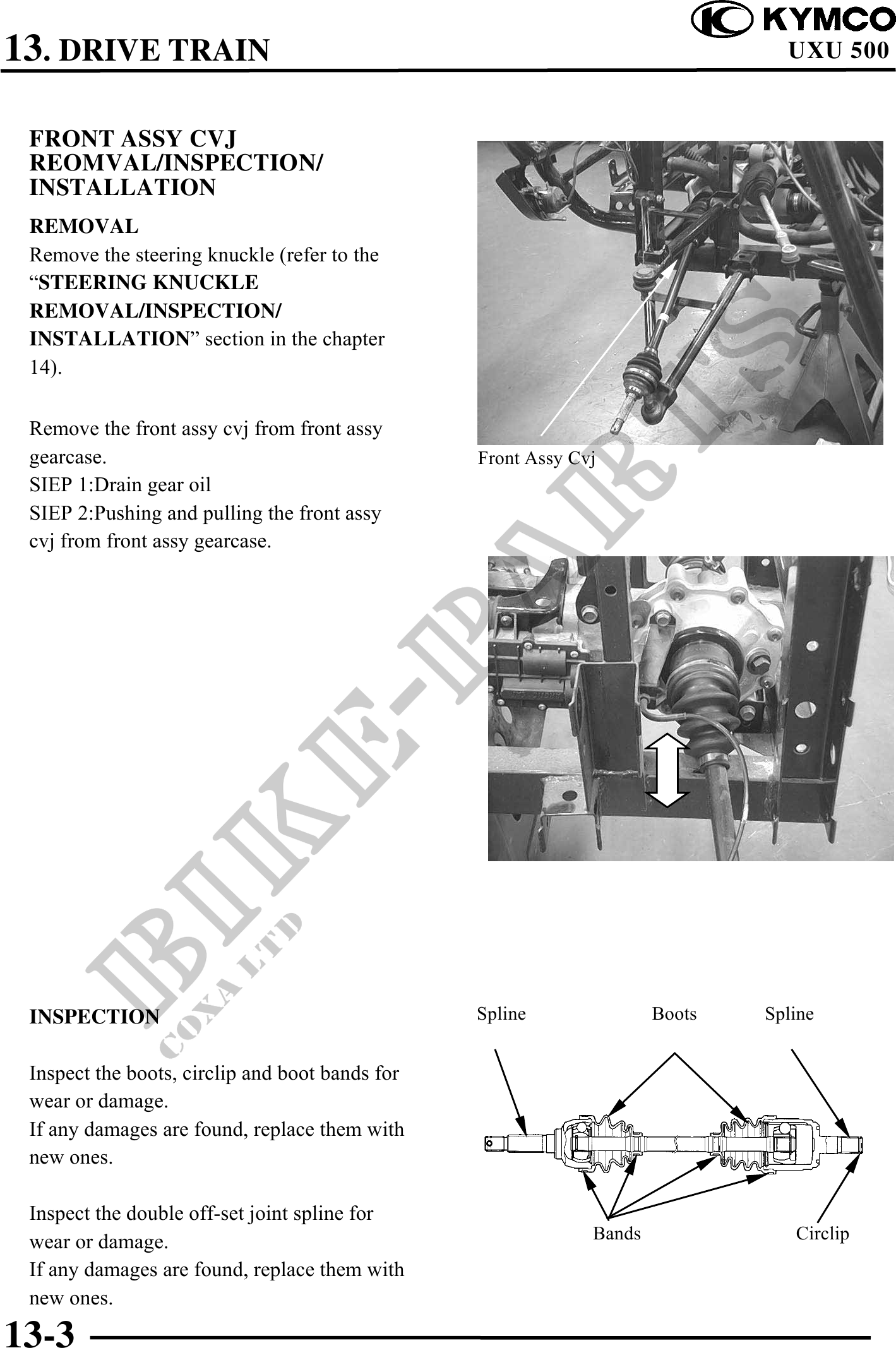 13. DRIVE TRAIN

KYMCO
UXU 500

FRONT ASSY CVJ REOMVAL/INSPECTION/ INSTALLATION

REMOVAL
Remove the steering knuckle (refer to the “STEERING KNUCKLE REMOVAL/INSPECTION/ INSTALLATION” section in the chapter 14).

Remove the front assy cvj from front assy gearcase.
SIEP 1:Drain gear oil
SIEP 2:Pushing and pulling the front assy cvj from front assy gearcase.

Front Assy Cvj

BIKE-PARTS
COXA LTD

INSPECTION

Inspect the boots, circlip and boot bands for wear or damage.
If any damages are found, replace them with new ones.

Inspect the double off-set joint spline for wear or damage.
If any damages are found, replace them with new ones.

Spline
Boots
Spline
Bands
Circlip

13-3